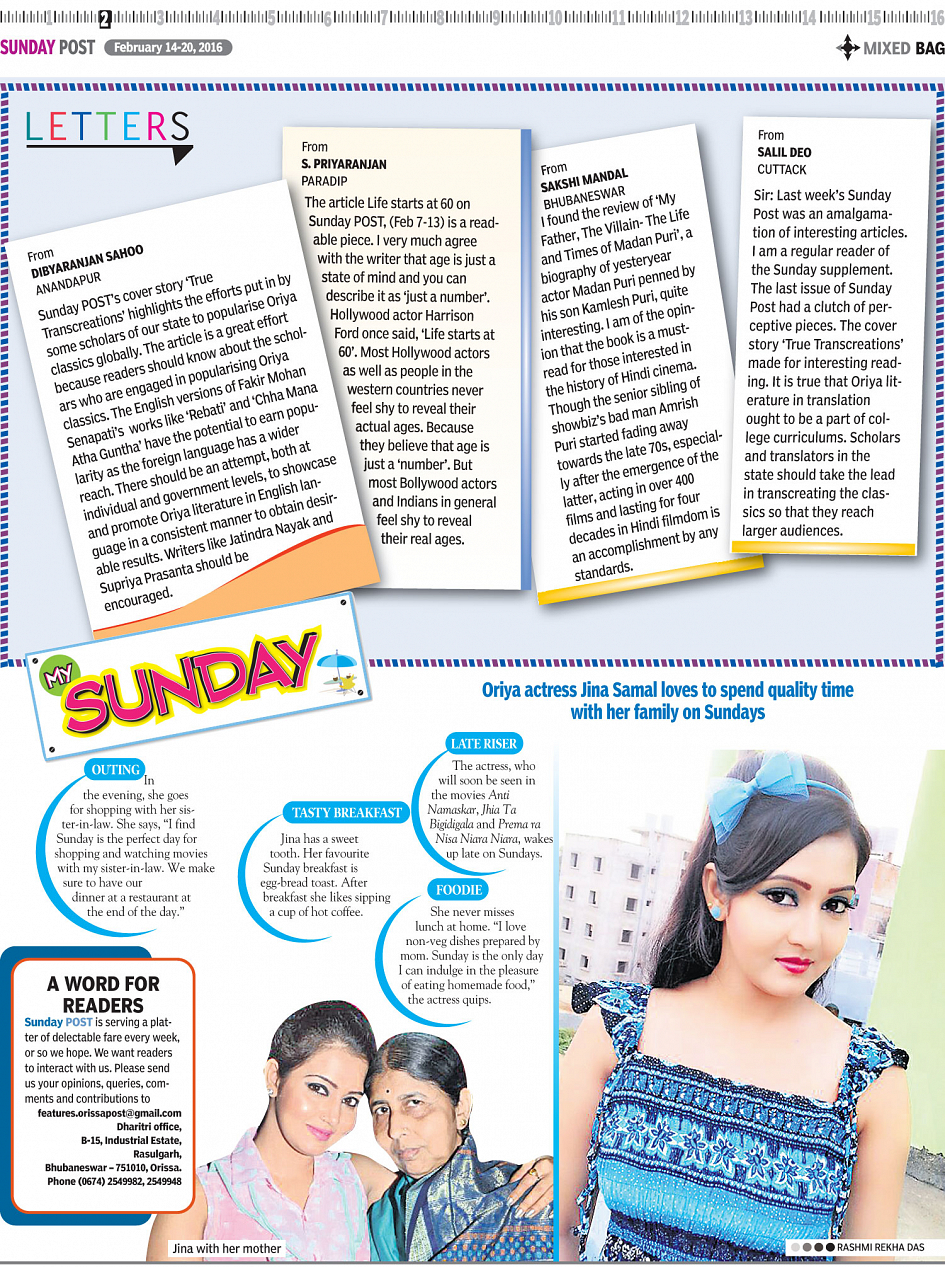 1 2 3 4 5 6 7 8 9 10 11 12 13 14 15 16

SUNDAY POST February 14-20, 2016

MIXED BAG

LETTERS

From
DIBYARANJAN SAHOO
ANANDAPUR

Sunday POST's cover story 'True Transcreations' highlights the efforts put in by some scholars of our state to popularise Oriya classics globally. The article is a great effort because readers should know about the scholars who are engaged in popularising Oriya classics. The English versions of Fakir Mohan Senapati's works like 'Rebati' and 'Chha Mana Atha Guntha' have the potential to earn popularity as the foreign language has a wider reach. There should be an attempt, both at individual and government levels, to showcase and promote Oriya literature in English language in a consistent manner to obtain desirable results. Writers like Jatindra Nayak and Supriya Prasanta should be encouraged.

From
S. PRIYARANJAN
PARADIP

The article Life starts at 60 on Sunday POST, (Feb 7-13) is a readable piece. I very much agree with the writer that age is just a state of mind and you can describe it as 'just a number'. Hollywood actor Harrison Ford once said, 'Life starts at 60'. Most Hollywood actors as well as people in the western countries never feel shy to reveal their actual ages. Because they believe that age is just a 'number'. But most Bollywood actors and Indians in general feel shy to reveal their real ages.

From
SAKSHI MANDAL
BHUBANESWAR

I found the review of 'My Father, The Villain- The Life and Times of Madan Puri', a biography of yesteryear actor Madan Puri penned by his son Kamlesh Puri, quite interesting. I am of the opinion that the book is a must-read for those interested in the history of Hindi cinema. Though the senior sibling of showbiz's bad man Amrish Puri started fading away towards the late 70s, especially after the emergence of the latter, acting in over 400 films and lasting for four decades in Hindi filmdom is an accomplishment by any standards.

From
SALIL DEO
CUTTACK

Sir: Last week's Sunday Post was an amalgamation of interesting articles. I am a regular reader of the Sunday supplement. The last issue of Sunday Post had a clutch of perceptive pieces. The cover story 'True Transcreations' made for interesting reading. It is true that Oriya literature in translation ought to be a part of college curriculums. Scholars and translators in the state should take the lead in transcreating the classics so that they reach larger audiences.

MY SUNDAY

Oriya actress Jina Samal loves to spend quality time with her family on Sundays

OUTING
In the evening, she goes for shopping with her sister-in-law. She says, "I find Sunday is the perfect day for shopping and watching movies with my sister-in-law. We make sure to have our dinner at a restaurant at the end of the day."

TASTY BREAKFAST
Jina has a sweet tooth. Her favourite Sunday breakfast is egg-bread toast. After breakfast she likes sipping a cup of hot coffee.

LATE RISER
The actress, who will soon be seen in the movies Anti Namaskar, Jhia Ta Bigidigala and Prema ra Nisa Niara Niara, wakes up late on Sundays.

FOODIE
She never misses lunch at home. "I love non-veg dishes prepared by mom. Sunday is the only day I can indulge in the pleasure of eating homemade food," the actress quips.

A WORD FOR READERS
Sunday POST is serving a platter of delectable fare every week, or so we hope. We want readers to interact with us. Please send us your opinions, queries, comments and contributions to
features.orissapost@gmail.com
Dharitri office,
B-15, Industrial Estate,
Rasulgarh,
Bhubaneswar – 751010, Orissa.
Phone (0674) 2549982, 2549948

Jina with her mother

RASHMI REKHA DAS